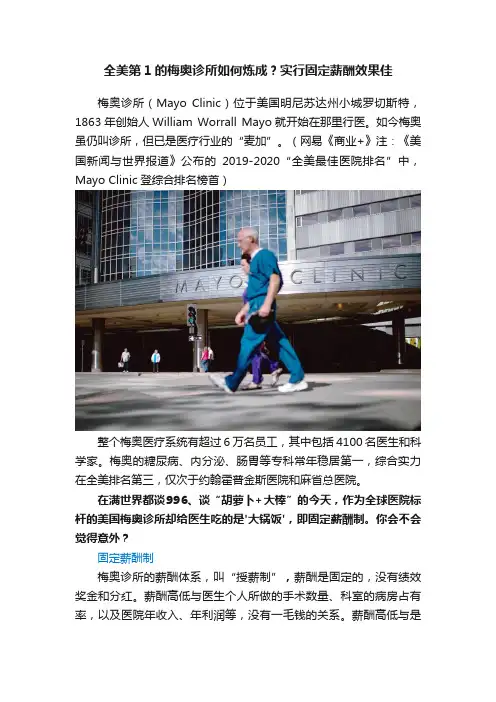 全美第1的梅奥诊所如何炼成？实行固定薪酬效果佳

梅奥诊所（Mayo Clinic）位于美国明尼苏达州小城罗切斯特，1863年创始人William Worrall Mayo就开始在那里行医。如今梅奥虽仍叫诊所，但已是医疗行业的“麦加”。（网易《商业+》注：《美国新闻与世界报道》公布的2019-2020“全美最佳医院排名”中，Mayo Clinic登综合排名榜首）

MAYO CLINIC

整个梅奥医疗系统有超过6万名员工，其中包括4100名医生和科学家。梅奥的糖尿病、内分泌、肠胃等专科常年稳居第一，综合实力在全美排名第三，仅次于约翰霍普金斯医院和麻省总医院。

在满世界都谈996、谈“胡萝卜+大棒”的今天，作为全球医院标杆的美国梅奥诊所却给医生吃的是'大锅饭'，即固定薪酬制。你会不会觉得意外？

固定薪酬制

梅奥诊所的薪酬体系，叫“授薪制”，薪酬是固定的，没有绩效奖金和分红。薪酬高低与医生个人所做的手术数量、科室的病房占有率，以及医院年收入、年利润等，没有一毛钱的关系。薪酬高低与是